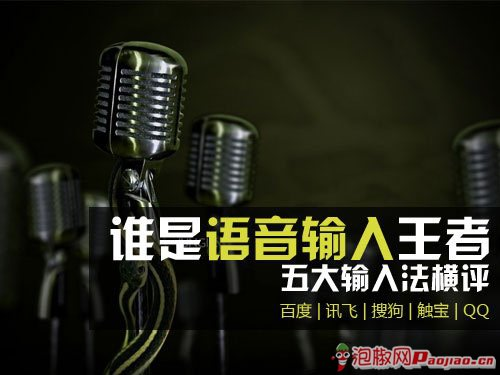 谁是语音输入王者
五大输入法横评
百度 | 讯飞 | 搜狗 | 触宝 | QQ

泡椒网Paojiao.cn